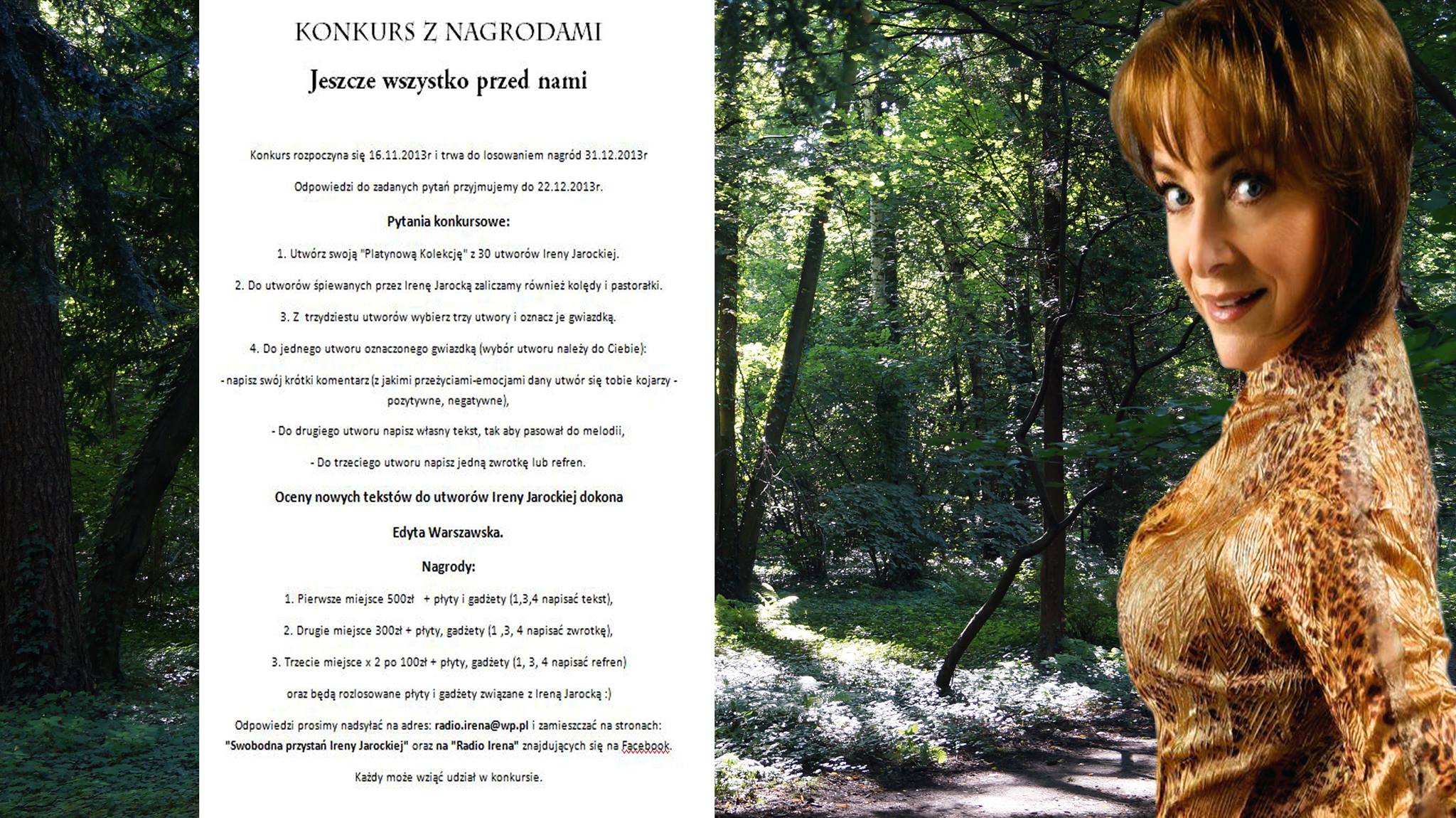 KONKURS Z NAGRODAMI

Jeszcze wszystko przed nami

Konkurs rozpoczyna się 16.11.2013r i trwa do losowaniem nagród 31.12.2013r

Odpowiedzi do zadanych pytań przyjmujemy do 22.12.2013r.

Pytania konkursowe:

1. Utwórz swoją "Platynową Kolekcję" z 30 utworów Ireny Jarockiej.

2. Do utworów śpiewanych przez Irenę Jarocką zaliczamy również kolędy i pastorałki.

3. Z trzydziestu utworów wybierz trzy utwory i oznacz je gwiazdką.

4. Do jednego utworu oznaczonego gwiazdką (wybór utworu należy do Ciebie):

- napisz swój krótki komentarz (z jakimi przeżyciami-emocjami dany utwór się tobie kojarzy - pozytywne, negatywne),

- Do drugiego utworu napisz własny tekst, tak aby pasował do melodii,

- Do trzeciego utworu napisz jedną zwrotkę lub refren.

Oceny nowych tekstów do utworów Ireny Jarockiej dokona

Edyta Warszawska.

Nagrody:

1. Pierwsze miejsce 500zł + płyty i gadżety (1,3,4 napisać tekst),

2. Drugie miejsce 300zł + płyty, gadżety (1 ,3, 4 napisać zwrotkę),

3. Trzecie miejsce x 2 po 100zł + płyty, gadżety (1, 3, 4 napisać refren)

oraz będą rozlosowane płyty i gadżety związane z Ireną Jarocką :)

Odpowiedzi prosimy nadsyłać na adres: radio.irena@wp.pl i zamieszczać na stronach: "Swobodna przystań Ireny Jarockiej" oraz na "Radio Irena" znajdujących się na Facebook.

Każdy może wziąć udział w konkursie.